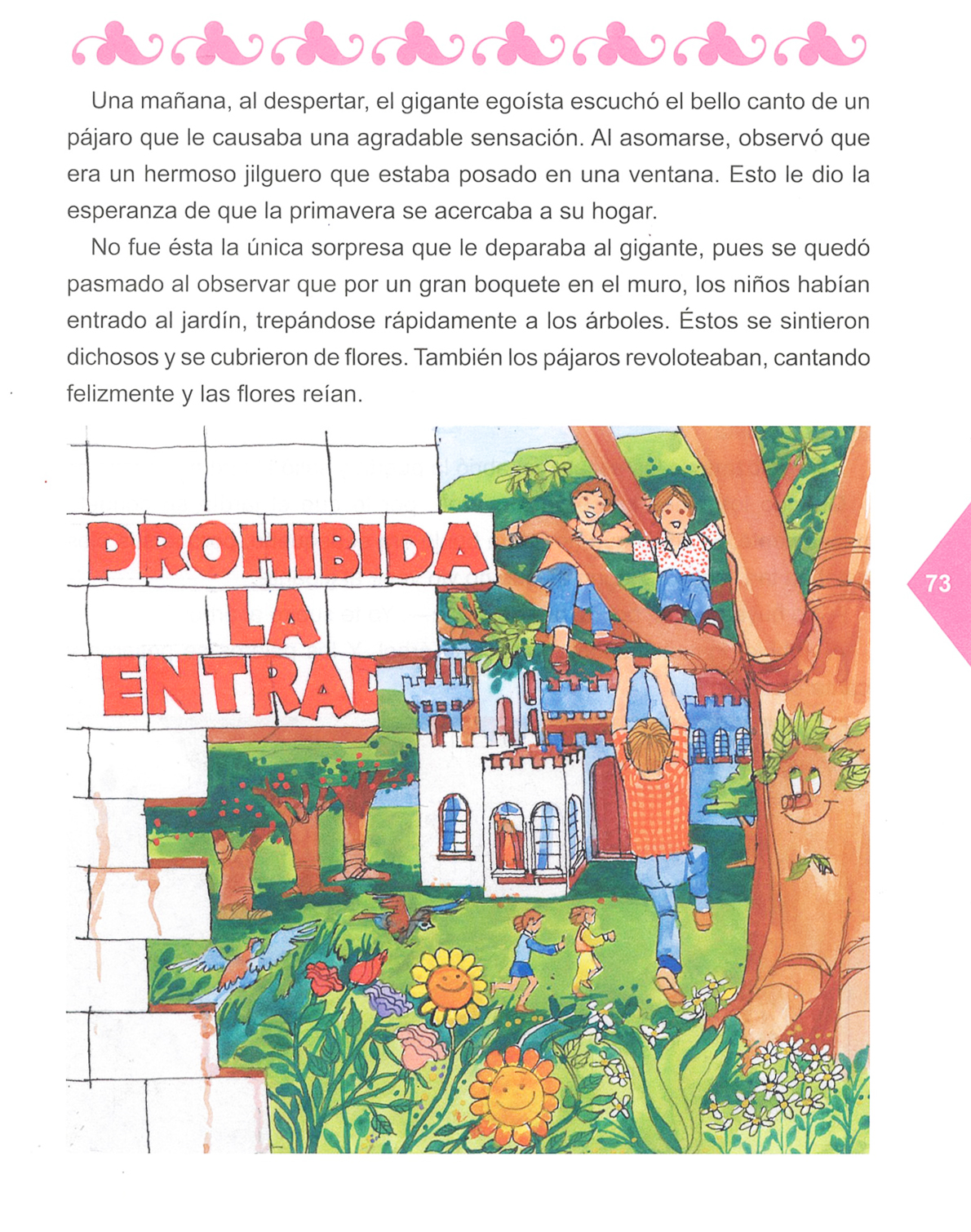 Una mañana, al despertar, el gigante egoísta escuchó el bello canto de un pájaro que le causaba una agradable sensación. Al asomarse, observó que era un hermoso jilguero que estaba posado en una ventana. Esto le dio la esperanza de que la primavera se acercaba a su hogar.

No fue ésta la única sorpresa que le deparaba al gigante, pues se quedó pasmado al observar que por un gran boquete en el muro, los niños habían entrado al jardín, trepándose rápidamente a los árboles. Éstos se sintieron dichosos y se cubrieron de flores. También los pájaros revoloteaban, cantando felizmente y las flores reían.

PROHIBIDA LA ENTRAD

73